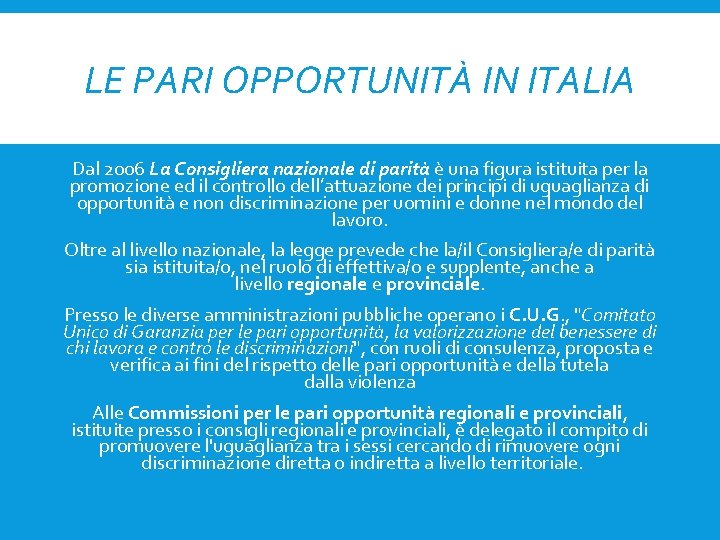 LE PARI OPPORTUNITÀ IN ITALIA

Dal 2006 La Consigliera nazionale di parità è una figura istituita per la promozione ed il controllo dell'attuazione dei principi di uguaglianza di opportunità e non discriminazione per uomini e donne nel mondo del lavoro.

Oltre al livello nazionale, la legge prevede che la/il Consigliera/e di parità sia istituita/o, nel ruolo di effettiva/o e supplente, anche a livello regionale e provinciale.

Presso le diverse amministrazioni pubbliche operano i C.U.G., "Comitato Unico di Garanzia per le pari opportunità, la valorizzazione del benessere di chi lavora e contro le discriminazioni", con ruoli di consulenza, proposta e verifica ai fini del rispetto delle pari opportunità e della tutela dalla violenza

Alle Commissioni per le pari opportunità regionali e provinciali, istituite presso i consigli regionali e provinciali, è delegato il compito di promuovere l'uguaglianza tra i sessi cercando di rimuovere ogni discriminazione diretta o indiretta a livello territoriale.